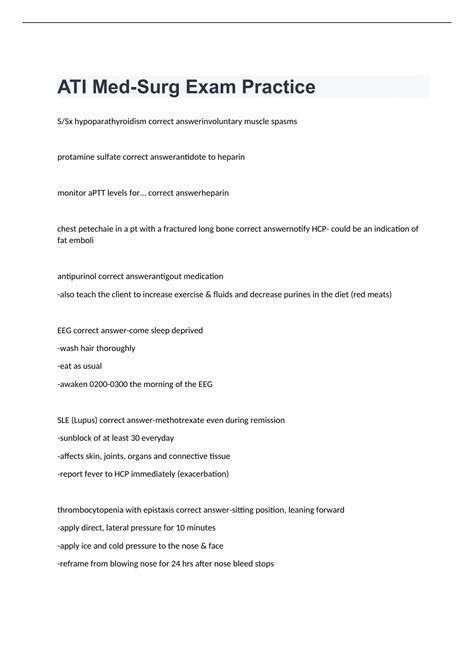 ATI Med-Surg Exam Practice

S/Sx hypoparathyroidism correct answerinvoluntary muscle spasms

protamine sulfate correct answerantidote to heparin

monitor aPTT levels for... correct answerheparin

chest petechaie in a pt with a fractured long bone correct answernotify HCP- could be an indication of fat emboli

antipurinol correct answerantigout medication

-also teach the client to increase exercise & fluids and decrease purines in the diet (red meats)

EEG correct answer-come sleep deprived

-wash hair thoroughly

-eat as usual

-awaken 0200-0300 the morning of the EEG

SLE (Lupus) correct answer-methotrexate even during remission

-sunblock of at least 30 everyday

-affects skin, joints, organs and connective tissue

-report fever to HCP immediately (exacerbation)

thrombocytopenia with epistaxis correct answer-sitting position, leaning forward

-apply direct, lateral pressure for 10 minutes

-apply ice and cold pressure to the nose & face

-reframe from blowing nose for 24 hrs after nose bleed stops